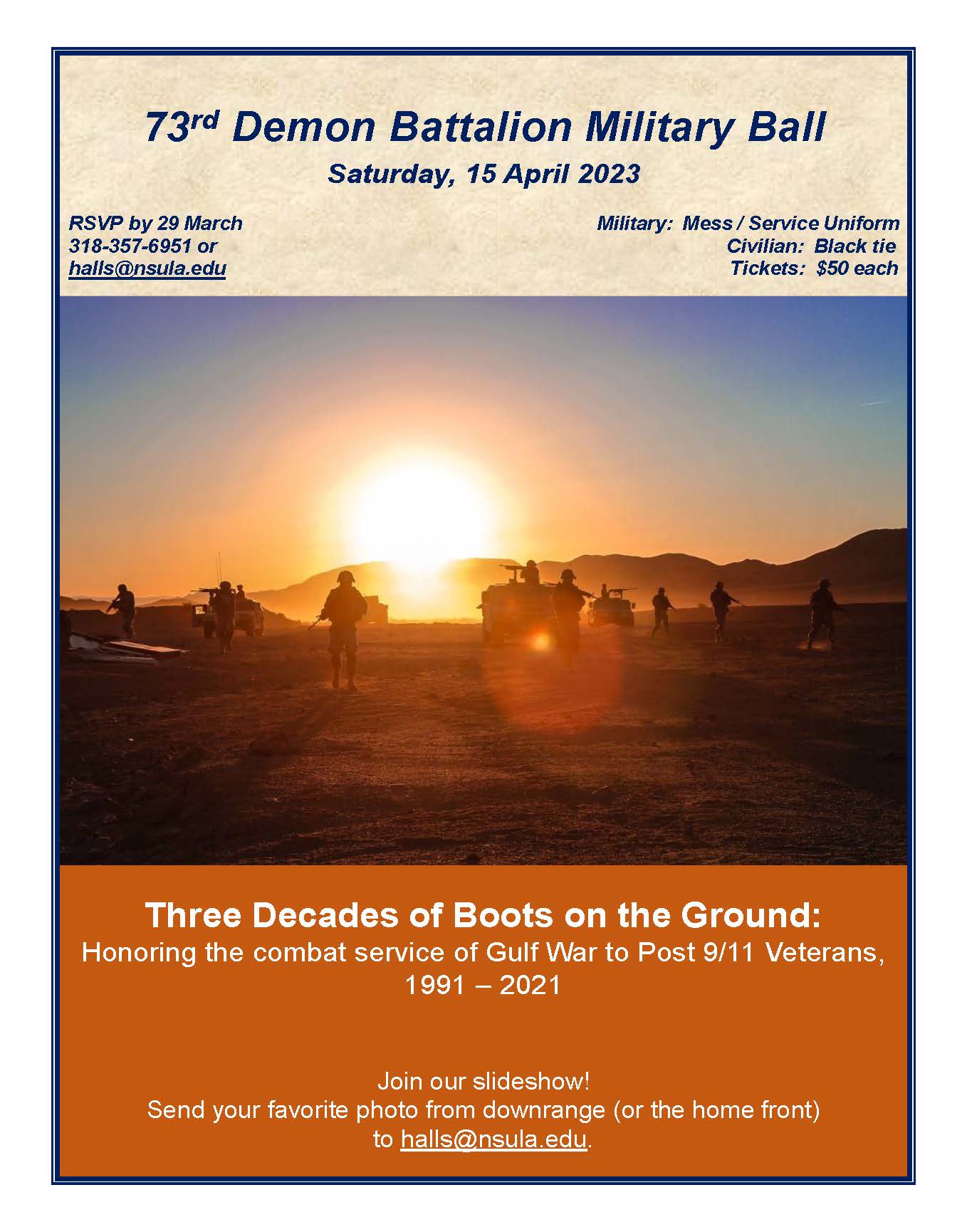 73rd Demon Battalion Military Ball

Saturday, 15 April 2023

RSVP by 29 March
318-357-6951 or
halls@nsula.edu

Military: Mess / Service Uniform
Civilian: Black tie
Tickets: $50 each

Three Decades of Boots on the Ground:
Honoring the combat service of Gulf War to Post 9/11 Veterans, 1991 – 2021

Join our slideshow!
Send your favorite photo from downrange (or the home front) to halls@nsula.edu.